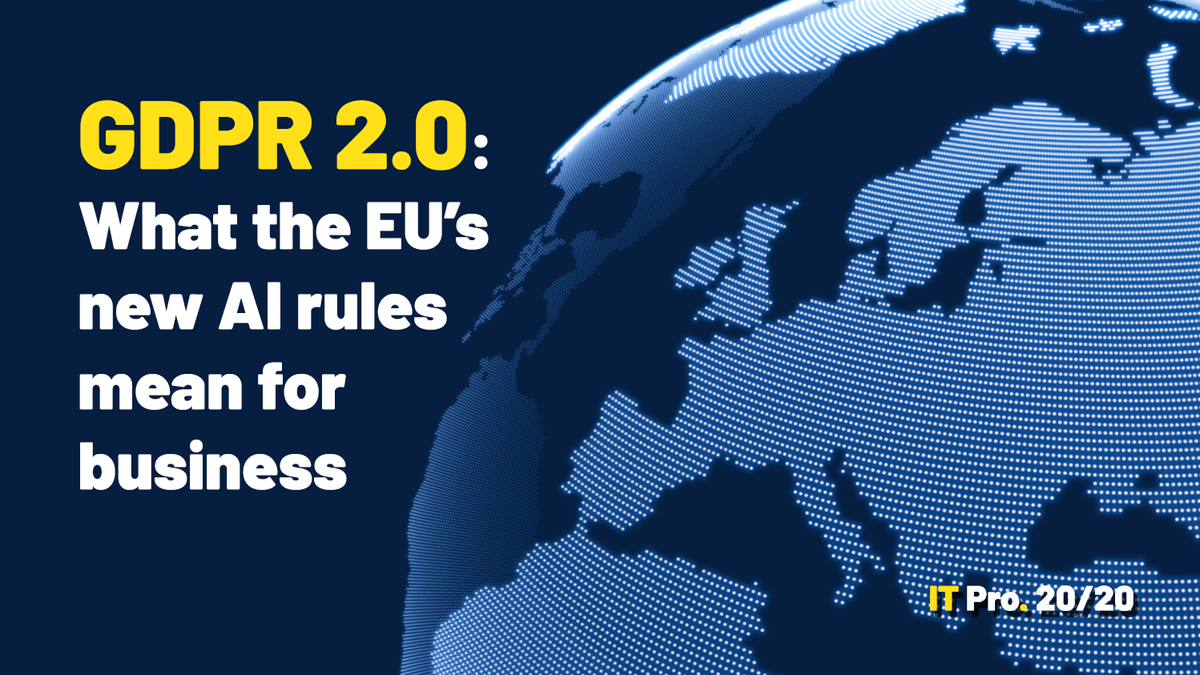 GDPR 2.0: What the EU's new AI rules mean for business

IT Pro. 20/20